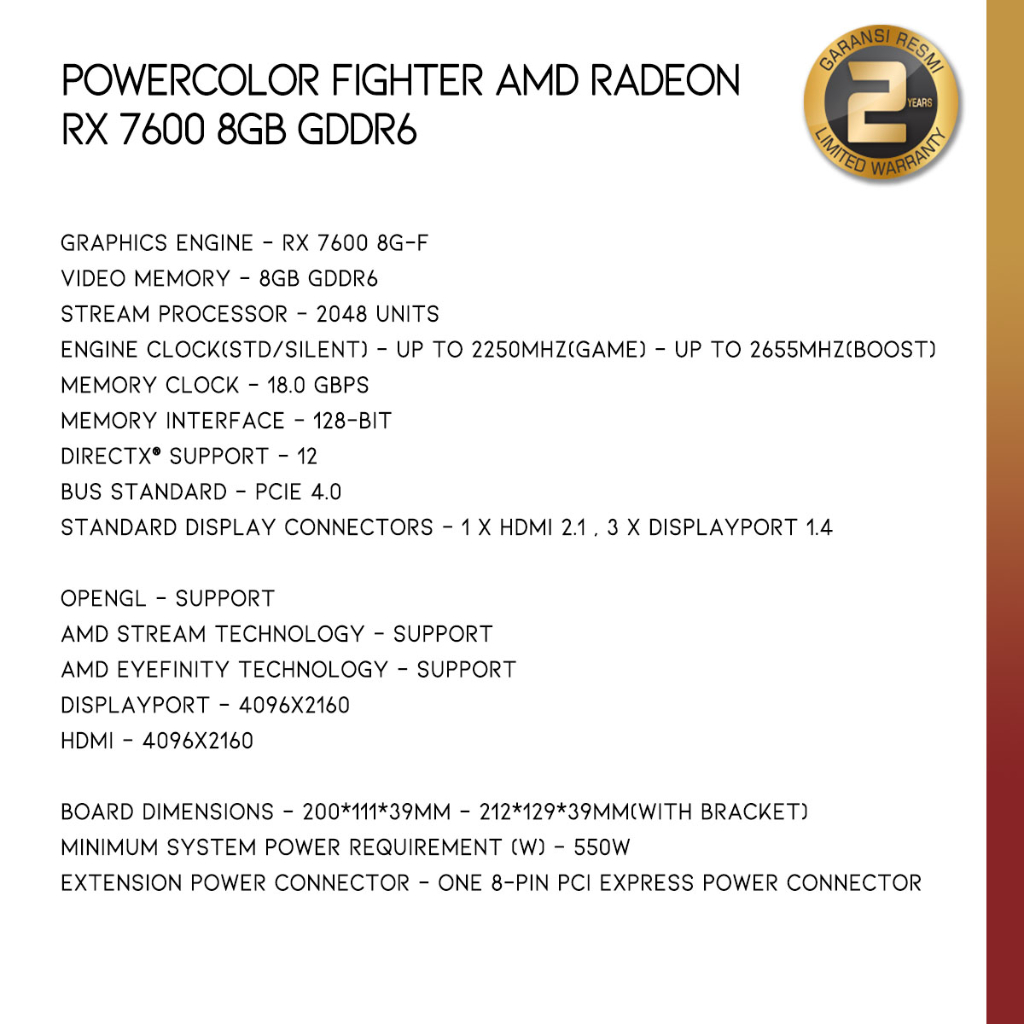 POWERCOLOR FIGHTER AMD RADEON RX 7600 8GB GDDR6

GARANSI RESMI
2
YEARS
LIMITED WARRANTY

GRAPHICS ENGINE - RX 7600 8G-F
VIDEO MEMORY - 8GB GDDR6
STREAM PROCESSOR - 2048 UNITS
ENGINE CLOCK(STD/SILENT) - UP TO 2250MHZ(GAME) - UP TO 2655MHZ(BOOST)
MEMORY CLOCK - 18.0 GBPS
MEMORY INTERFACE - 128-BIT
DIRECTX® SUPPORT - 12
BUS STANDARD - PCIE 4.0
STANDARD DISPLAY CONNECTORS - 1 X HDMI 2.1 , 3 X DISPLAYPORT 1.4

OPENGL - SUPPORT
AMD STREAM TECHNOLOGY - SUPPORT
AMD EYEFINITY TECHNOLOGY - SUPPORT
DISPLAYPORT - 4096X2160
HDMI - 4096X2160

BOARD DIMENSIONS - 200*111*39MM - 212*129*39MM(WITH BRACKET)
MINIMUM SYSTEM POWER REQUIREMENT (W) - 550W
EXTENSION POWER CONNECTOR - ONE 8-PIN PCI EXPRESS POWER CONNECTOR